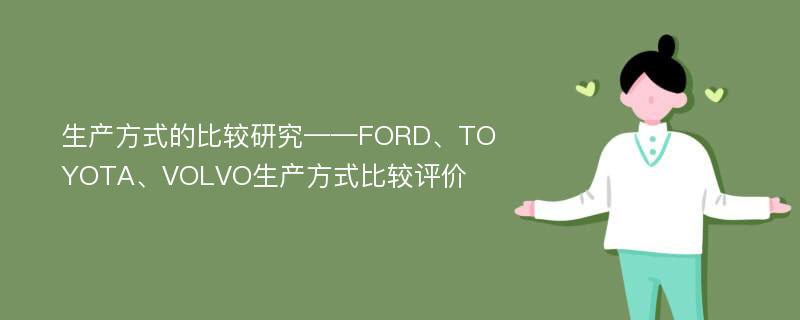 生产方式的比较研究——FORD、TOYOTA、VOLVO生产方式比较评价